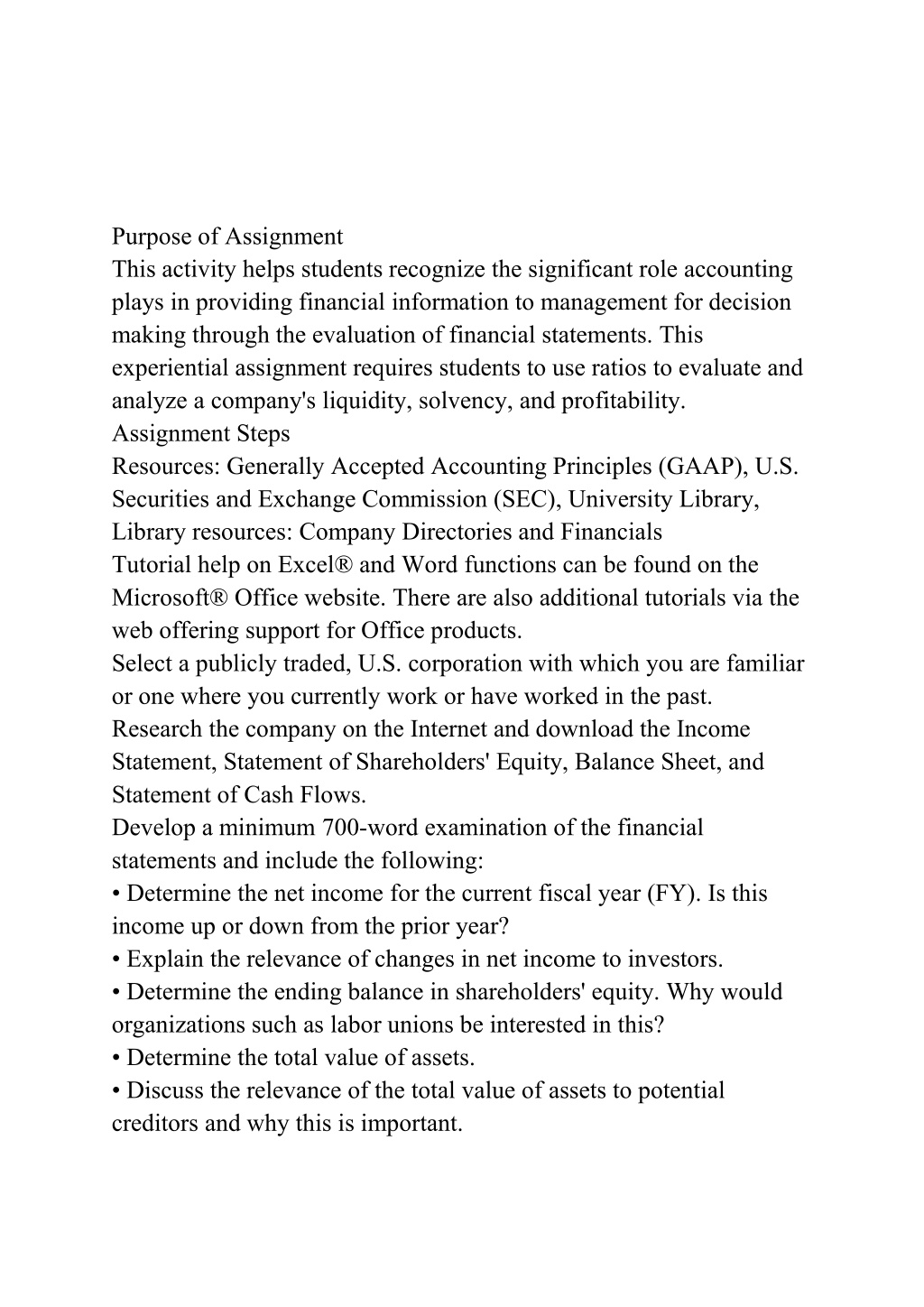 Purpose of Assignment
This activity helps students recognize the significant role accounting plays in providing financial information to management for decision making through the evaluation of financial statements. This experiential assignment requires students to use ratios to evaluate and analyze a company's liquidity, solvency, and profitability.
Assignment Steps
Resources: Generally Accepted Accounting Principles (GAAP), U.S. Securities and Exchange Commission (SEC), University Library, Library resources: Company Directories and Financials
Tutorial help on Excel® and Word functions can be found on the Microsoft® Office website. There are also additional tutorials via the web offering support for Office products.
Select a publicly traded, U.S. corporation with which you are familiar or one where you currently work or have worked in the past.
Research the company on the Internet and download the Income Statement, Statement of Shareholders' Equity, Balance Sheet, and Statement of Cash Flows.
Develop a minimum 700-word examination of the financial statements and include the following:
• Determine the net income for the current fiscal year (FY). Is this income up or down from the prior year?
• Explain the relevance of changes in net income to investors.
• Determine the ending balance in shareholders' equity. Why would organizations such as labor unions be interested in this?
• Determine the total value of assets.
• Discuss the relevance of the total value of assets to potential creditors and why this is important.